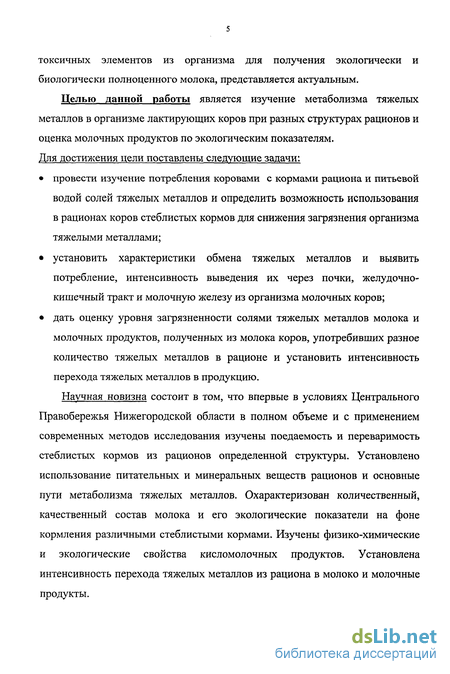 5

токсичных элементов из организма для получения экологически и биологически полноценного молока, представляется актуальным.

Целью данной работы является изучение метаболизма тяжелых металлов в организме лактирующих коров при разных структурах рационов и оценка молочных продуктов по экологическим показателям.

Для достижения цели поставлены следующие задачи:

• провести изучение потребления коровами с кормами рациона и питьевой водой солей тяжелых металлов и определить возможность использования в рационах коров стеблистых кормов для снижения загрязнения организма тяжелыми металлами;

• установить характеристики обмена тяжелых металлов и выявить потребление, интенсивность выведения их через почки, желудочно-кишечный тракт и молочную железу из организма молочных коров;

• дать оценку уровня загрязненности солями тяжелых металлов молока и молочных продуктов, полученных из молока коров, употребивших разное количество тяжелых металлов в рационе и установить интенсивность перехода тяжелых металлов в продукцию.

Научная новизна состоит в том, что впервые в условиях Центрального Правобережья Нижегородской области в полном объеме и с применением современных методов исследования изучены поедаемость и переваримость стеблистых кормов из рационов определенной структуры. Установлено использование питательных и минеральных веществ рационов и основные пути метаболизма тяжелых металлов. Охарактеризован количественный, качественный состав молока и его экологические показатели на фоне кормления различными стеблистыми кормами. Изучены физико-химические и экологические свойства кисломолочных продуктов. Установлена интенсивность перехода тяжелых металлов из рациона в молоко и молочные продукты.

dsLib.net
библиотека диссертаций